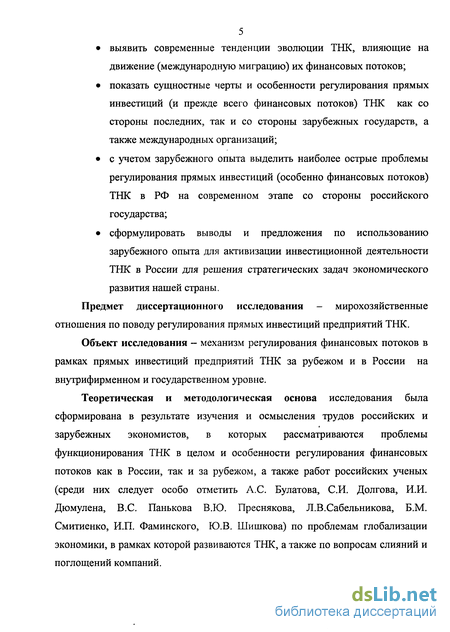 5

• выявить современные тенденции эволюции ТНК, влияющие на движение (международную миграцию) их финансовых потоков;

• показать сущностные черты и особенности регулирования прямых инвестиций (и прежде всего финансовых потоков) ТНК как со стороны последних, так и со стороны зарубежных государств, а также международных организаций;

• с учетом зарубежного опыта выделить наиболее острые проблемы регулирования прямых инвестиций (особенно финансовых потоков) ТНК в РФ на современном этапе со стороны российского государства;

• сформулировать выводы и предложения по использованию зарубежного опыта для активизации инвестиционной деятельности ТНК в России для решения стратегических задач экономического развития нашей страны.

Предмет диссертационного исследования – мирохозяйственные отношения по поводу регулирования прямых инвестиций предприятий ТНК.

Объект исследования – механизм регулирования финансовых потоков в рамках прямых инвестиций предприятий ТНК за рубежом и в России на внутрифирменном и государственном уровне.

Теоретическая и методологическая основа исследования была сформирована в результате изучения и осмысления трудов российских и зарубежных экономистов, в которых рассматриваются проблемы функционирования ТНК в целом и особенности регулирования финансовых потоков как в России, так и за рубежом, а также работ российских ученых (среди них следует особо отметить А.С. Булатова, С.И. Долгова, И.И. Дюмулена, В.С. Панькова В.Ю. Преснякова, Л.В.Сабельникова, Б.М. Смитиенко, И.П. Фаминского, Ю.В. Шишкова) по проблемам глобализации экономики, в рамках которой развиваются ТНК, а также по вопросам слияний и поглощений компаний.

dsLib.net
библиотека диссертаций